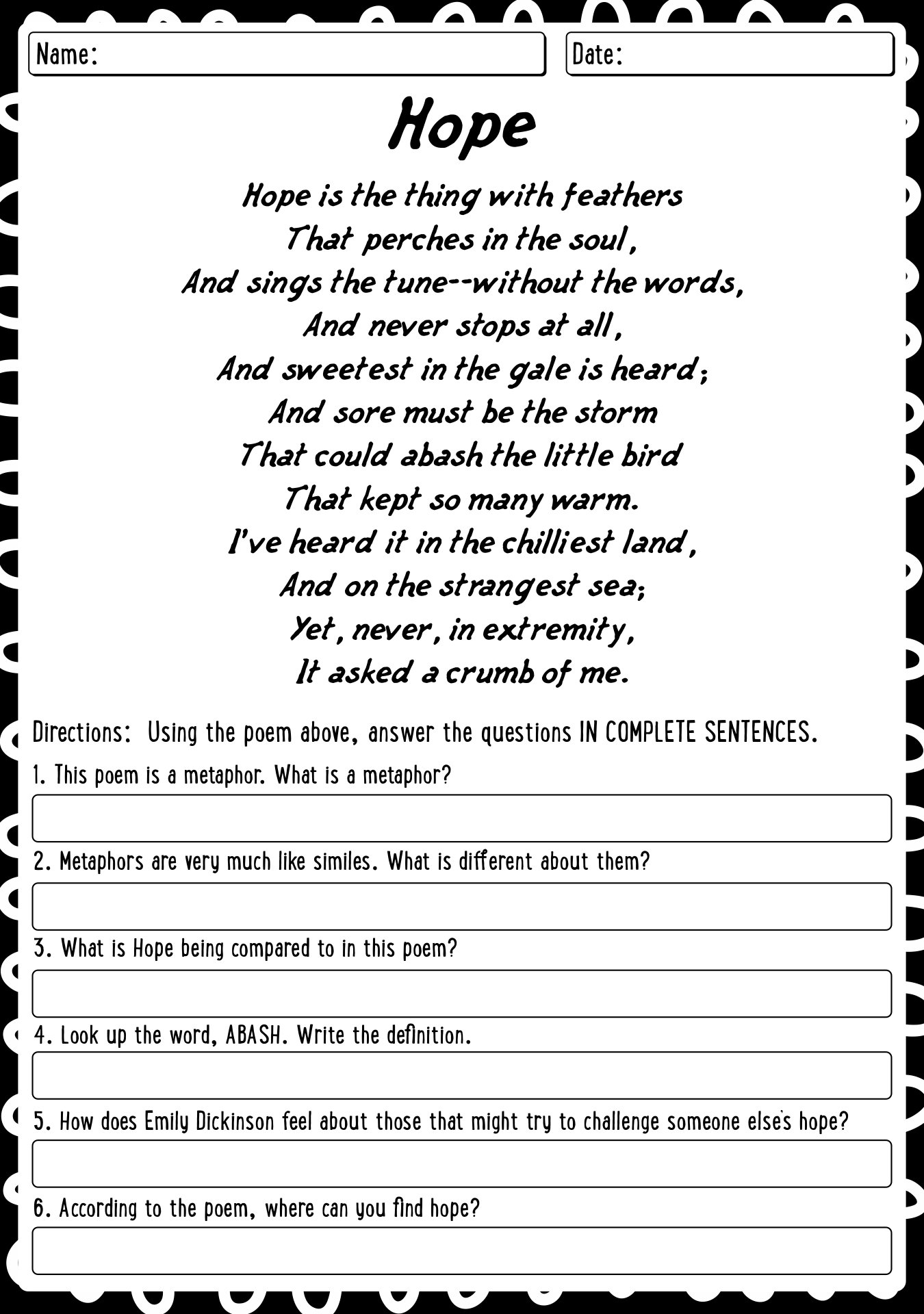 Name:

Date:

Hope

Hope is the thing with feathers
That perches in the soul,
And sings the tune--without the words,
And never stops at all,
And sweetest in the gale is heard;
And sore must be the storm
That could abash the little bird
That kept so many warm.
I've heard it in the chilliest land,
And on the strangest sea;
Yet, never, in extremity,
It asked a crumb of me.

Directions: Using the poem above, answer the questions IN COMPLETE SENTENCES.

1. This poem is a metaphor. What is a metaphor?

2. Metaphors are very much like similes. What is different about them?

3. What is Hope being compared to in this poem?

4. Look up the word, ABASH. Write the definition.

5. How does Emily Dickinson feel about those that might try to challenge someone else's hope?

6. According to the poem, where can you find hope?